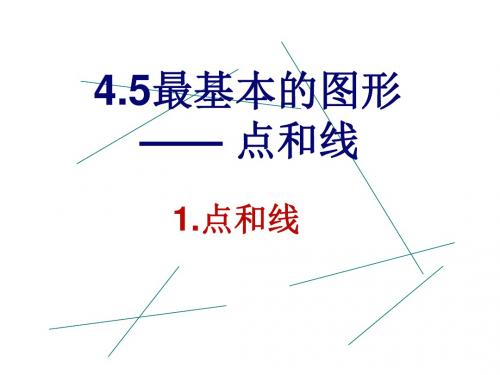 4.5最基本的图形
—— 点和线

1.点和线